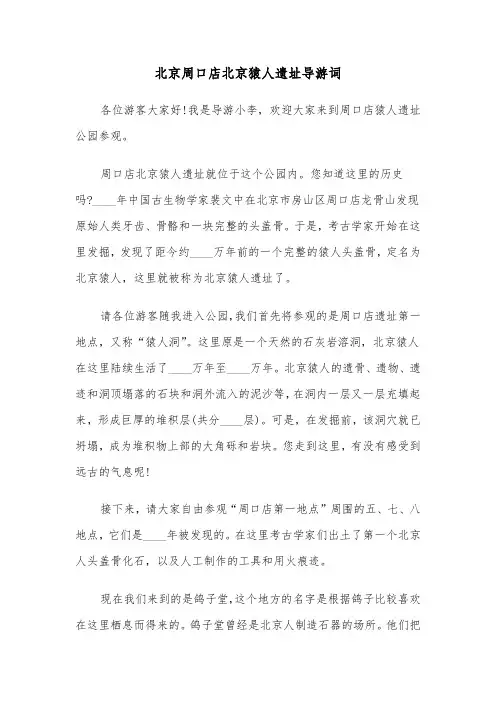 北京周口店北京猿人遗址导游词

各位游客大家好!我是导游小李，欢迎大家来到周口店猿人遗址公园参观。

周口店北京猿人遗址就位于这个公园内。您知道这里的历史吗?____年中国古生物学家裴文中在北京市房山区周口店龙骨山发现原始人类牙齿、骨骼和一块完整的头盖骨。于是，考古学家开始在这里发掘，发现了距今约____万年前的一个完整的猿人头盖骨，定名为北京猿人，这里就被称为北京猿人遗址了。

请各位游客随我进入公园,我们首先将参观的是周口店遗址第一地点，又称“猿人洞”。这里原是一个天然的石灰岩溶洞，北京猿人在这里陆续生活了____万年至____万年。北京猿人的遗骨、遗物、遗迹和洞顶塌落的石块和洞外流入的泥沙等，在洞内一层又一层充填起来，形成巨厚的堆积层(共分____层)。可是，在发掘前，该洞穴就已坍塌，成为堆积物上部的大角砾和岩块。您走到这里，有没有感受到远古的气息呢!

接下来，请大家自由参观“周口店第一地点”周围的五、七、八地点，它们是____年被发现的。在这里考古学家们出土了第一个北京人头盖骨化石，以及人工制作的工具和用火痕迹。

现在我们来到的是鸽子堂,这个地方的名字是根据鸽子比较喜欢在这里栖息而得来的。鸽子堂曾经是北京人制造石器的场所。他们把